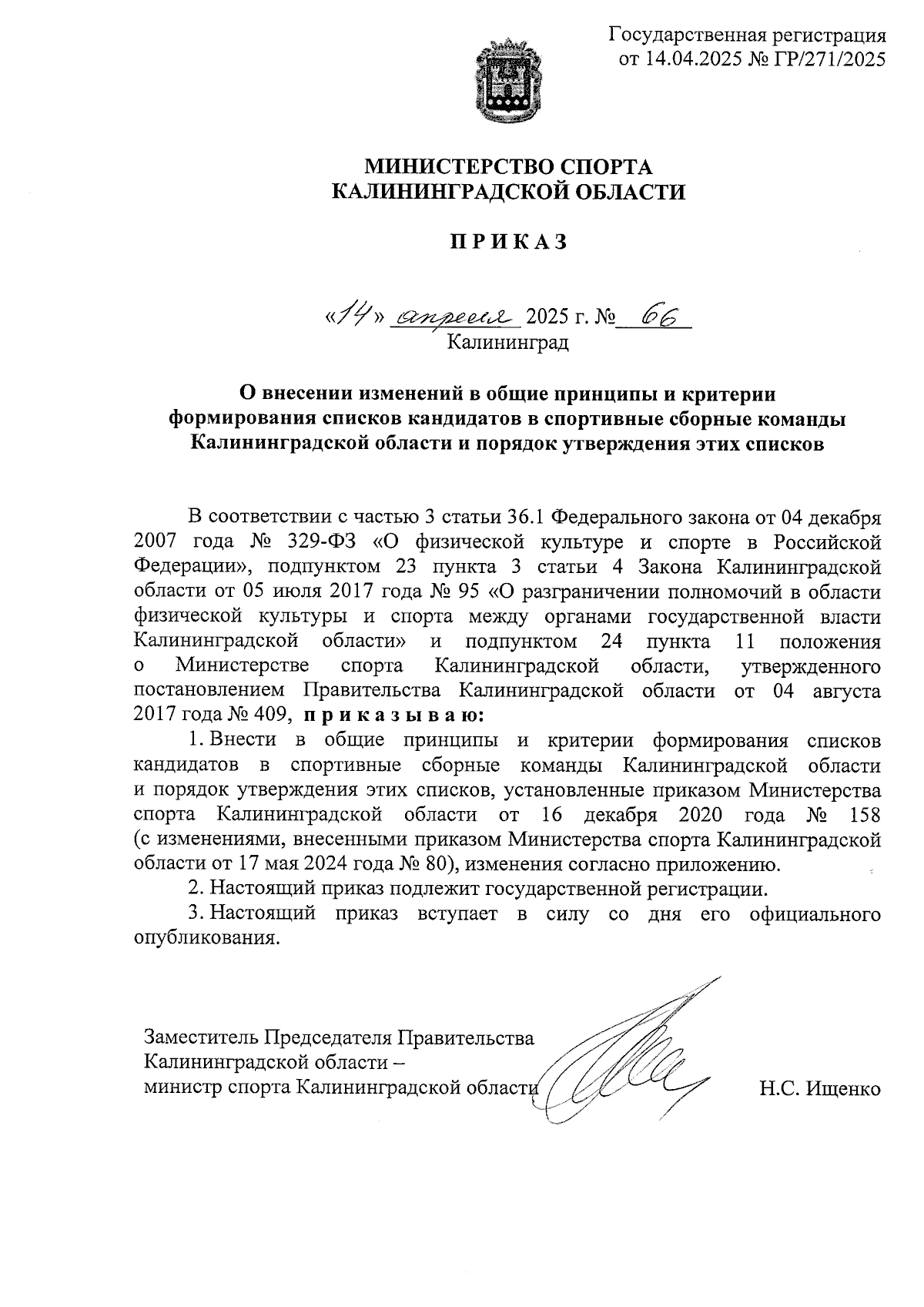 Государственная регистрация
от 14.04.2025 № ГР/271/2025

МИНИСТЕРСТВО СПОРТА
КАЛИНИНГРАДСКОЙ ОБЛАСТИ

П Р И К А З

«14» апреля 2025 г. № 66
Калининград

О внесении изменений в общие принципы и критерии формирования списков кандидатов в спортивные сборные команды Калининградской области и порядок утверждения этих списков

В соответствии с частью 3 статьи 36.1 Федерального закона от 04 декабря 2007 года № 329-ФЗ «О физической культуре и спорте в Российской Федерации», подпунктом 23 пункта 3 статьи 4 Закона Калининградской области от 05 июля 2017 года № 95 «О разграничении полномочий в области физической культуры и спорта между органами государственной власти Калининградской области» и подпунктом 24 пункта 11 положения о Министерстве спорта Калининградской области, утвержденного постановлением Правительства Калининградской области от 04 августа 2017 года № 409, п р и к а з ы в а ю:

1. Внести в общие принципы и критерии формирования списков кандидатов в спортивные сборные команды Калининградской области и порядок утверждения этих списков, установленные приказом Министерства спорта Калининградской области от 16 декабря 2020 года № 158 (с изменениями, внесенными приказом Министерства спорта Калининградской области от 17 мая 2024 года № 80), изменения согласно приложению.

2. Настоящий приказ подлежит государственной регистрации.

3. Настоящий приказ вступает в силу со дня его официального опубликования.

Заместитель Председателя Правительства
Калининградской области –
министр спорта Калининградской области
Н.С. Ищенко